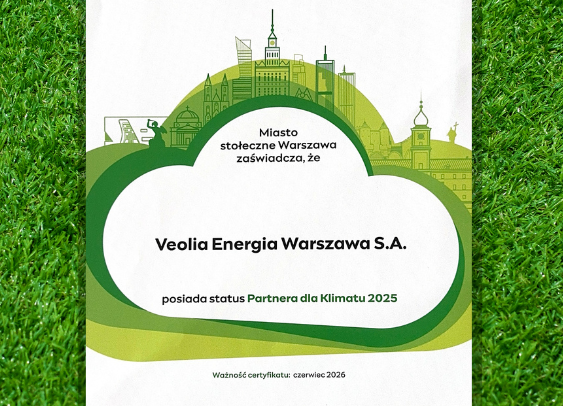 Miasto
stołeczne Warszawa
zaświadcza, że

Veolia Energia Warszawa S.A.

posiada status Partnera dla Klimatu 2025

Ważność certyfikatu: czerwiec 2026